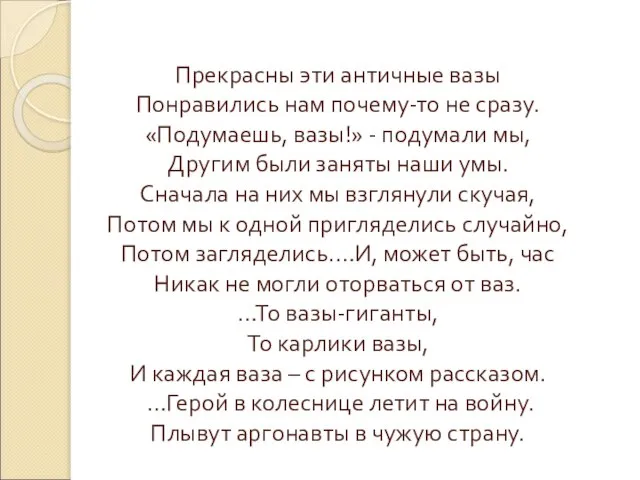 Прекрасны эти античные вазы
Понравились нам почему-то не сразу.
«Подумаешь, вазы!» - подумали мы,
Другим были заняты наши умы.
Сначала на них мы взглянули скучая,
Потом мы к одной пригляделись случайно,
Потом загляделись….И, может быть, час
Никак не могли оторваться от ваз.
…То вазы-гиганты,
То карлики вазы,
И каждая ваза – с рисунком рассказом.
…Герой в колеснице летит на войну.
Плывут аргонавты в чужую страну.